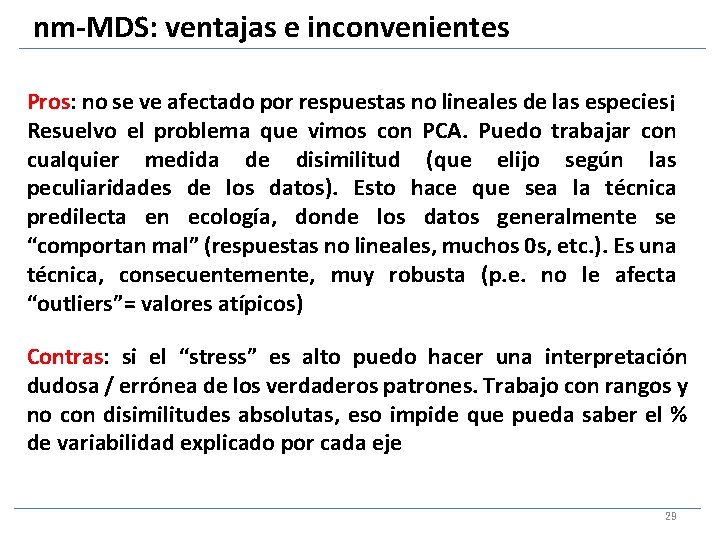 nm-MDS: ventajas e inconvenientes

Pros: no se ve afectado por respuestas no lineales de las especies¡ Resuelvo el problema que vimos con PCA. Puedo trabajar con cualquier medida de disimilitud (que elijo según las peculiaridades de los datos). Esto hace que sea la técnica predilecta en ecología, donde los datos generalmente se “comportan mal” (respuestas no lineales, muchos 0s, etc.). Es una técnica, consecuentemente, muy robusta (p.e. no le afecta “outliers”= valores atípicos)

Contras: si el “stress” es alto puedo hacer una interpretación dudosa / errónea de los verdaderos patrones. Trabajo con rangos y no con disimilitudes absolutas, eso impide que pueda saber el % de variabilidad explicado por cada eje

29